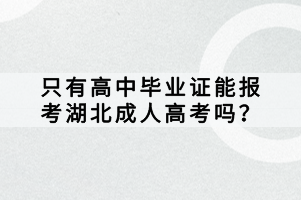 只有高中毕业证能报考湖北成人高考吗？